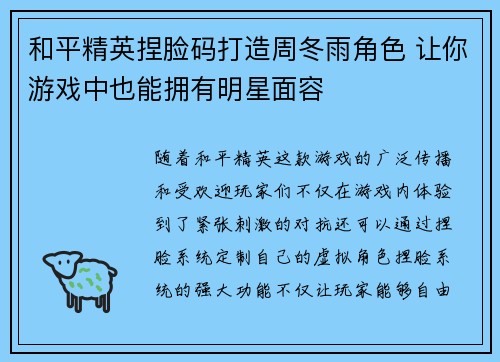 和平精英捏脸码打造周冬雨角色 让你游戏中也能拥有明星面容

随着和平精英这款游戏的广泛传播和受欢迎玩家们不仅在游戏内体验到了紧张刺激的对抗还可以通过捏脸系统定制自己的虚拟角色捏脸系统的强大功能不仅让玩家能够自由